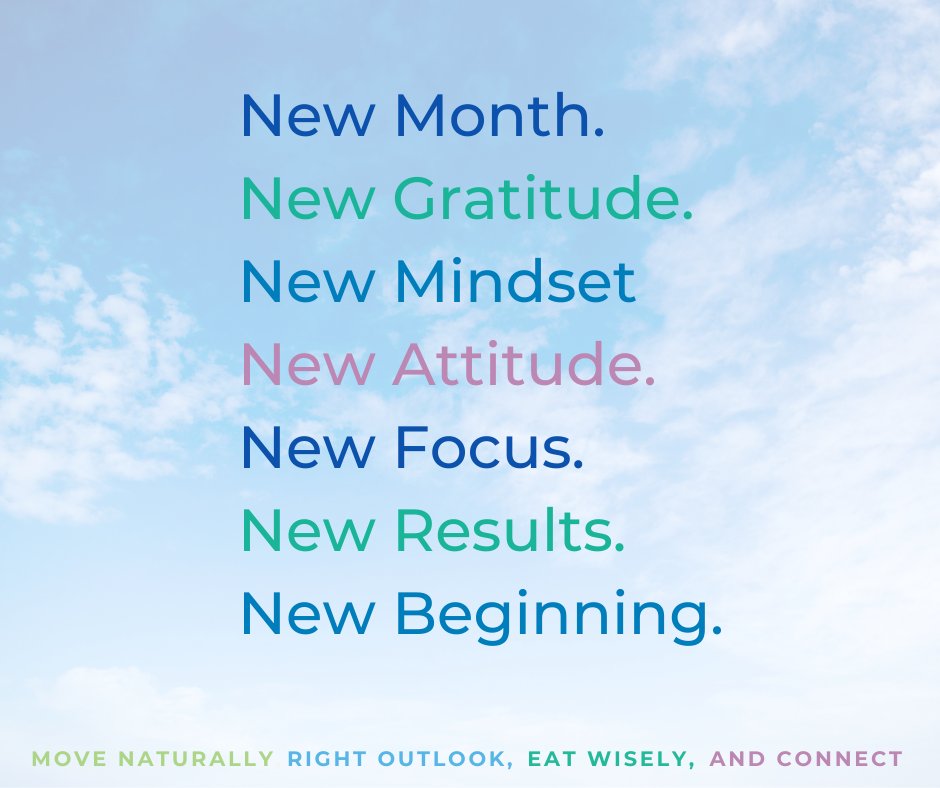 New Month.
New Gratitude.
New Mindset
New Attitude.
New Focus.
New Results.
New Beginning.

MOVE NATURALLY RIGHT OUTLOOK, EAT WISELY, AND CONNECT